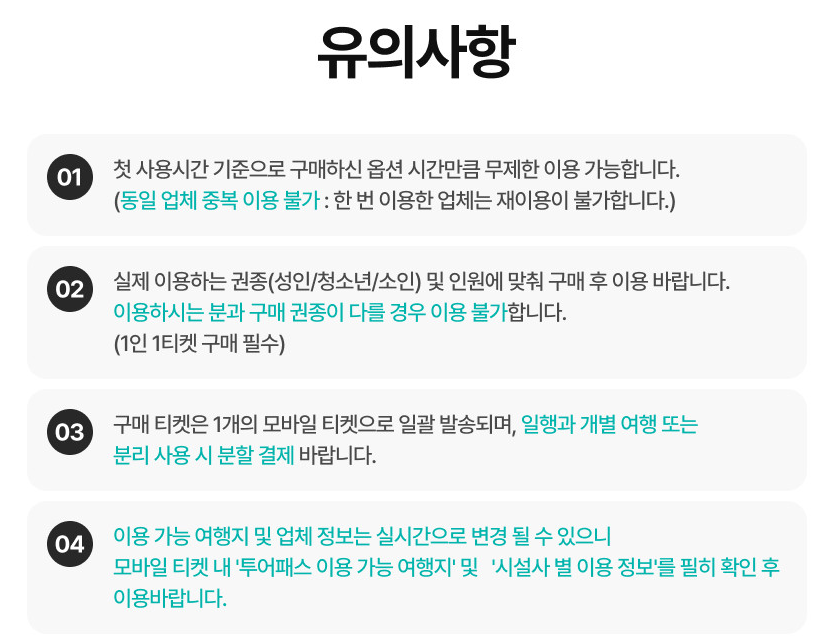 유의사항

01

첫 사용시간 기준으로 구매하신 옵션 시간만큼 무제한 이용 가능합니다. (동일 업체 중복 이용 불가 : 한 번 이용한 업체는 재이용이 불가합니다.)

02

실제 이용하는 권종(성인/청소년/소인) 및 인원에 맞춰 구매 후 이용 바랍니다. 이용하시는 분과 구매 권종이 다를 경우 이용 불가합니다. (1인 1티켓 구매 필수)

03

구매 티켓은 1개의 모바일 티켓으로 일괄 발송되며, 일행과 개별 여행 또는 분리 사용 시 분할 결제 바랍니다.

04

이용 가능 여행지 및 업체 정보는 실시간으로 변경 될 수 있으니 모바일 티켓 내 '투어패스 이용 가능 여행지' 및 '시설사 별 이용 정보'를 필히 확인 후 이용바랍니다.